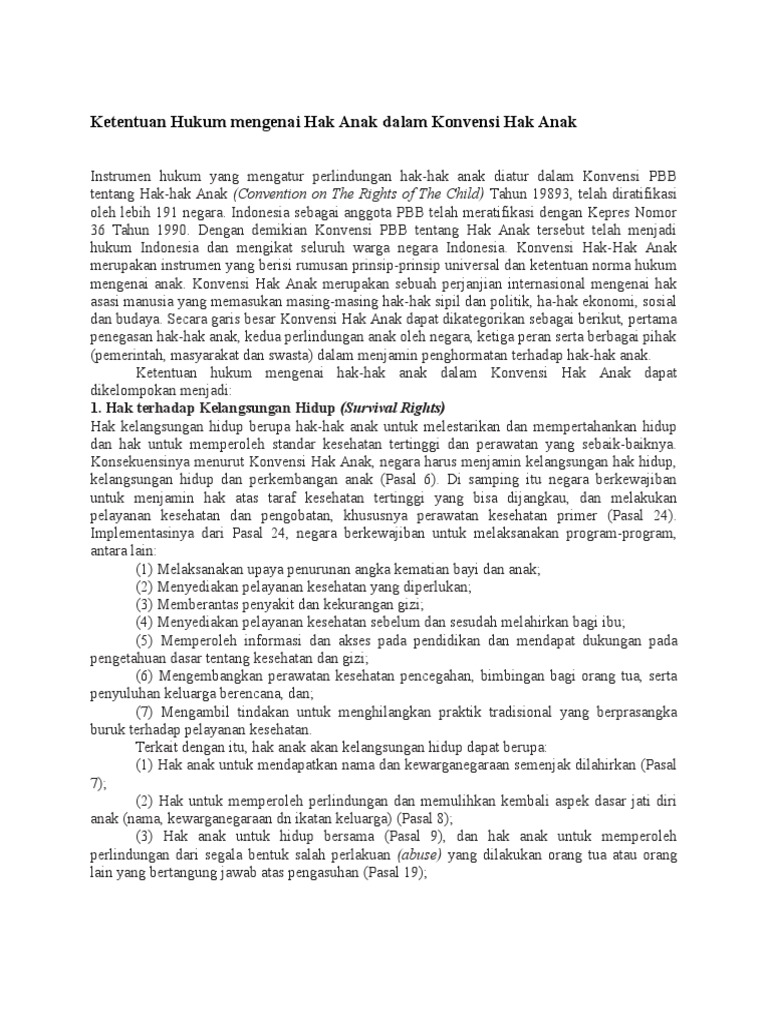 Ketentuan Hukum mengenai Hak Anak dalam Konvensi Hak Anak

Instrumen hukum yang mengatur perlindungan hak-hak anak diatur dalam Konvensi PBB tentang Hak-hak Anak (Convention on The Rights of The Child) Tahun 19893, telah diratifikasi oleh lebih 191 negara. Indonesia sebagai anggota PBB telah meratifikasi dengan Kepres Nomor 36 Tahun 1990. Dengan demikian Konvensi PBB tentang Hak Anak tersebut telah menjadi hukum Indonesia dan mengikat seluruh warga negara Indonesia. Konvensi Hak-Hak Anak merupakan instrumen yang berisi rumusan prinsip-prinsip universal dan ketentuan norma hukum mengenai anak. Konvensi Hak Anak merupakan sebuah perjanjian internasional mengenai hak asasi manusia yang memasukan masing-masing hak-hak sipil dan politik, ha-hak ekonomi, sosial dan budaya. Secara garis besar Konvensi Hak Anak dapat dikategorikan sebagai berikut, pertama penegasan hak-hak anak, kedua perlindungan anak oleh negara, ketiga peran serta berbagai pihak (pemerintah, masyarakat dan swasta) dalam menjamin penghormatan terhadap hak-hak anak.

Ketentuan hukum mengenai hak-hak anak dalam Konvensi Hak Anak dapat dikelompokan menjadi:

1. Hak terhadap Kelangsungan Hidup (Survival Rights)

Hak kelangsungan hidup berupa hak-hak anak untuk melestarikan dan mempertahankan hidup dan hak untuk memperoleh standar kesehatan tertinggi dan perawatan yang sebaik-baiknya. Konsekuensinya menurut Konvensi Hak Anak, negara harus menjamin kelangsungan hak hidup, kelangsungan hidup dan perkembangan anak (Pasal 6). Di samping itu negara berkewajiban untuk menjamin hak atas taraf kesehatan tertinggi yang bisa dijangkau, dan melakukan pelayanan kesehatan dan pengobatan, khususnya perawatan kesehatan primer (Pasal 24). Implementasinya dari Pasal 24, negara berkewajiban untuk melaksanakan program-program, antara lain:

(1) Melaksanakan upaya penurunan angka kematian bayi dan anak;
(2) Menyediakan pelayanan kesehatan yang diperlukan;
(3) Memberantas penyakit dan kekurangan gizi;
(4) Menyediakan pelayanan kesehatan sebelum dan sesudah melahirkan bagi ibu;
(5) Memperoleh informasi dan akses pada pendidikan dan mendapat dukungan pada pengetahuan dasar tentang kesehatan dan gizi;
(6) Mengembangkan perawatan kesehatan pencegahan, bimbingan bagi orang tua, serta penyuluhan keluarga berencana, dan;
(7) Mengambil tindakan untuk menghilangkan praktik tradisional yang berprasangka buruk terhadap pelayanan kesehatan.

Terkait dengan itu, hak anak akan kelangsungan hidup dapat berupa:
(1) Hak anak untuk mendapatkan nama dan kewarganegaraan semenjak dilahirkan (Pasal 7);
(2) Hak untuk memperoleh perlindungan dan memulihkan kembali aspek dasar jati diri anak (nama, kewarganegaraan dn ikatan keluarga) (Pasal 8);
(3) Hak anak untuk hidup bersama (Pasal 9), dan hak anak untuk memperoleh perlindungan dari segala bentuk salah perlakuan (abuse) yang dilakukan orang tua atau orang lain yang bertangung jawab atas pengasuhan (Pasal 19);